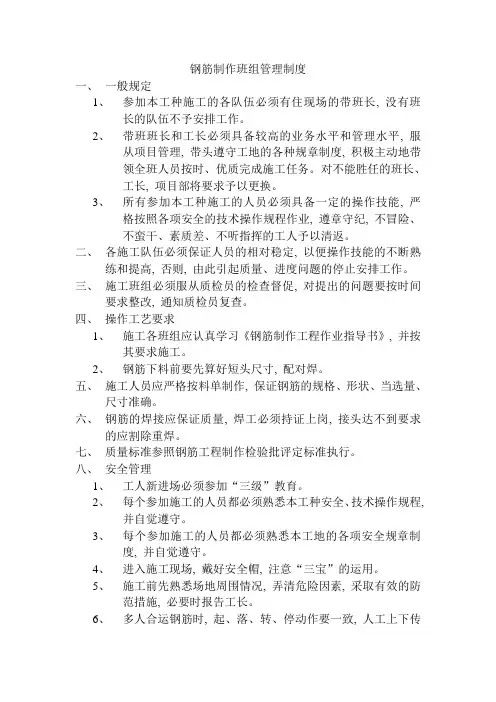 钢筋制作班组管理制度

一、 一般规定

1、 参加本工种施工的各队伍必须有住现场的带班长，没有班长的队伍不予安排工作。

2、 带班班长和工长必须具备较高的业务水平和管理水平，服从项目管理，带头遵守工地的各种规章制度，积极主动地带领全班人员按时、优质完成施工任务。对不能胜任的班长、工长，项目部将要求予以更换。

3、 所有参加本工种施工的人员必须具备一定的操作技能，严格按照各项安全的技术操作规程作业，遵章守纪，不冒险、不蛮干、素质差、不听指挥的工人予以清返。

二、 各施工队伍必须保证人员的相对稳定，以便操作技能的不断熟练和提高，否则，由此引起质量、进度问题的停止安排工作。

三、 施工班组必须服从质检员的检查督促，对提出的问题要按时间要求整改，通知质检员复查。

四、 操作工艺要求

1、 施工各班组应认真学习《钢筋制作工程作业指导书》，并按其要求施工。

2、 钢筋下料前要先算好短头尺寸，配对焊。

五、 施工人员应严格按料单制作，保证钢筋的规格、形状、当选量、尺寸准确。

六、 钢筋的焊接应保证质量，焊工必须持证上岗，接头达不到要求的应割除重焊。

七、 质量标准参照钢筋工程制作检验批评定标准执行。

八、 安全管理

1、 工人新进场必须参加“三级”教育。

2、 每个参加施工的人员都必须熟悉本工种安全、技术操作规程，并自觉遵守。

3、 每个参加施工的人员都必须熟悉本工地的各项安全规章制度，并自觉遵守。

4、 进入施工现场，戴好安全帽，注意“三宝”的运用。

5、 施工前先熟悉场地周围情况，弄清危险因素，采取有效的防范措施，必要时报告工长。

6、 多人合运钢筋时，起、落、转、停动作要一致，人工上下传